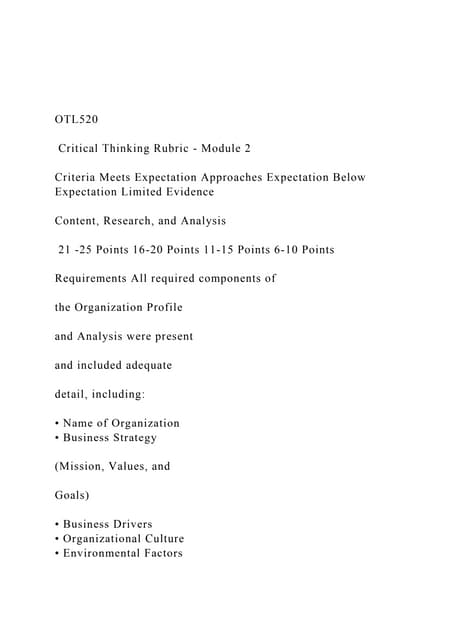 OTL520

Critical Thinking Rubric - Module 2

Criteria Meets Expectation Approaches Expectation Below Expectation Limited Evidence

Content, Research, and Analysis

21 -25 Points 16-20 Points 11-15 Points 6-10 Points

Requirements All required components of

the Organization Profile

and Analysis were present

and included adequate

detail, including:

• Name of Organization
• Business Strategy

(Mission, Values, and

Goals)

• Business Drivers
• Organizational Culture
• Environmental Factors